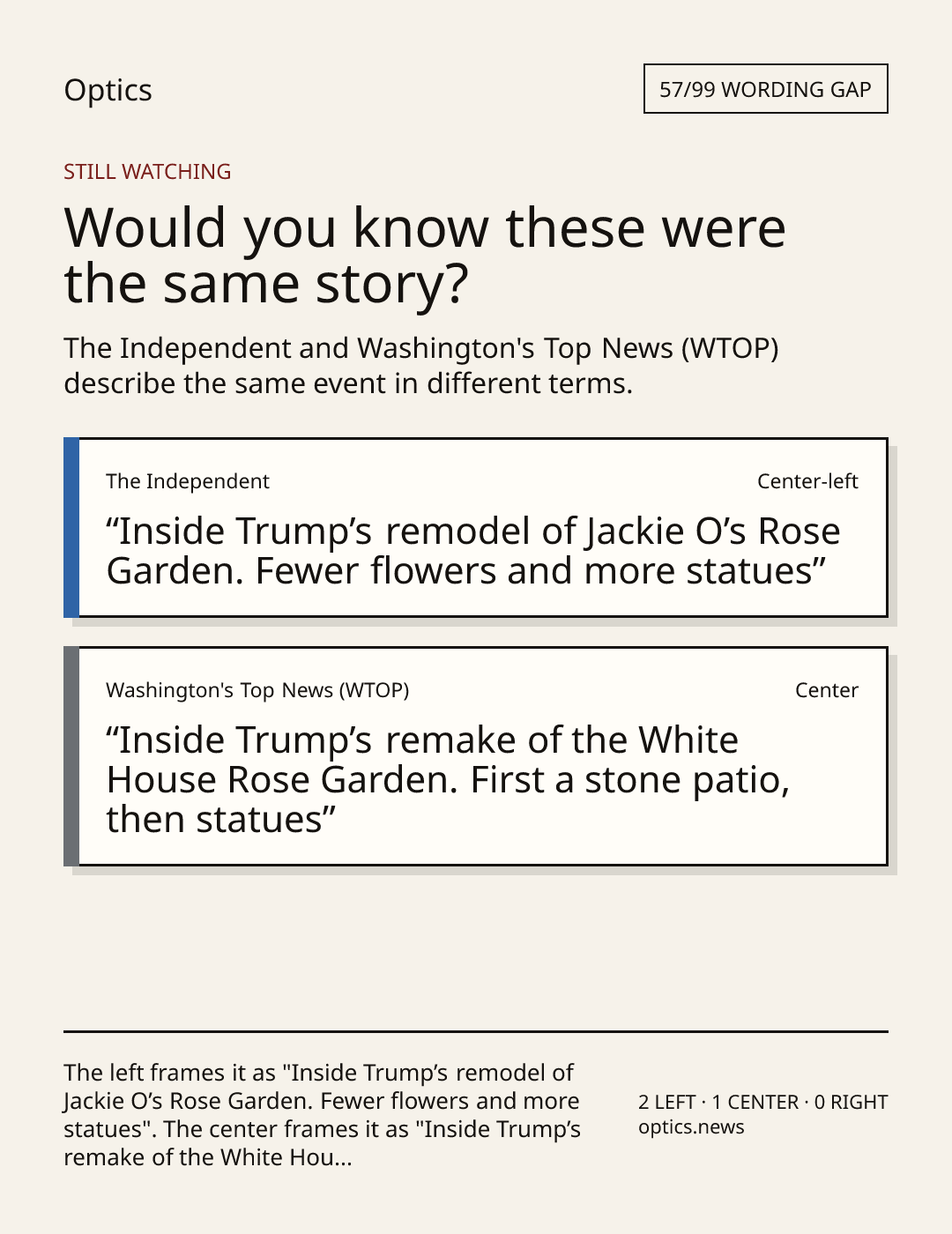 Optics

57/99 WORDING GAP

STILL WATCHING

Would you know these were the same story?

The Independent and Washington's Top News (WTOP) describe the same event in different terms.

The Independent

Center-left

"Inside Trump's remodel of Jackie O's Rose Garden. Fewer flowers and more statues"

Washington's Top News (WTOP)

Center

"Inside Trump's remake of the White House Rose Garden. First a stone patio, then statues"

The left frames it as "Inside Trump's remodel of Jackie O's Rose Garden. Fewer flowers and more statues". The center frames it as "Inside Trump's remake of the White Hou...

2 LEFT · 1 CENTER · 0 RIGHT
optics.news